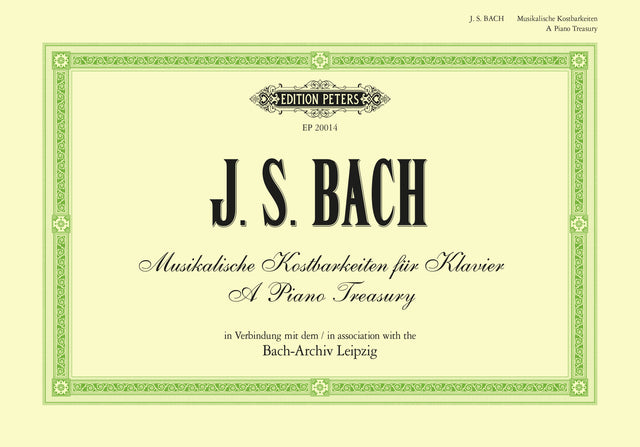 J. S. BACH Musikalische Kostbarkeiten
A Piano Treasury

EDITION PETERS

EP 20014

J. S. BACH

Musikalische Kostbarkeiten für Klavier
A Piano Treasury

in Verbindung mit dem / in association with the
Bach-Archiv Leipzig